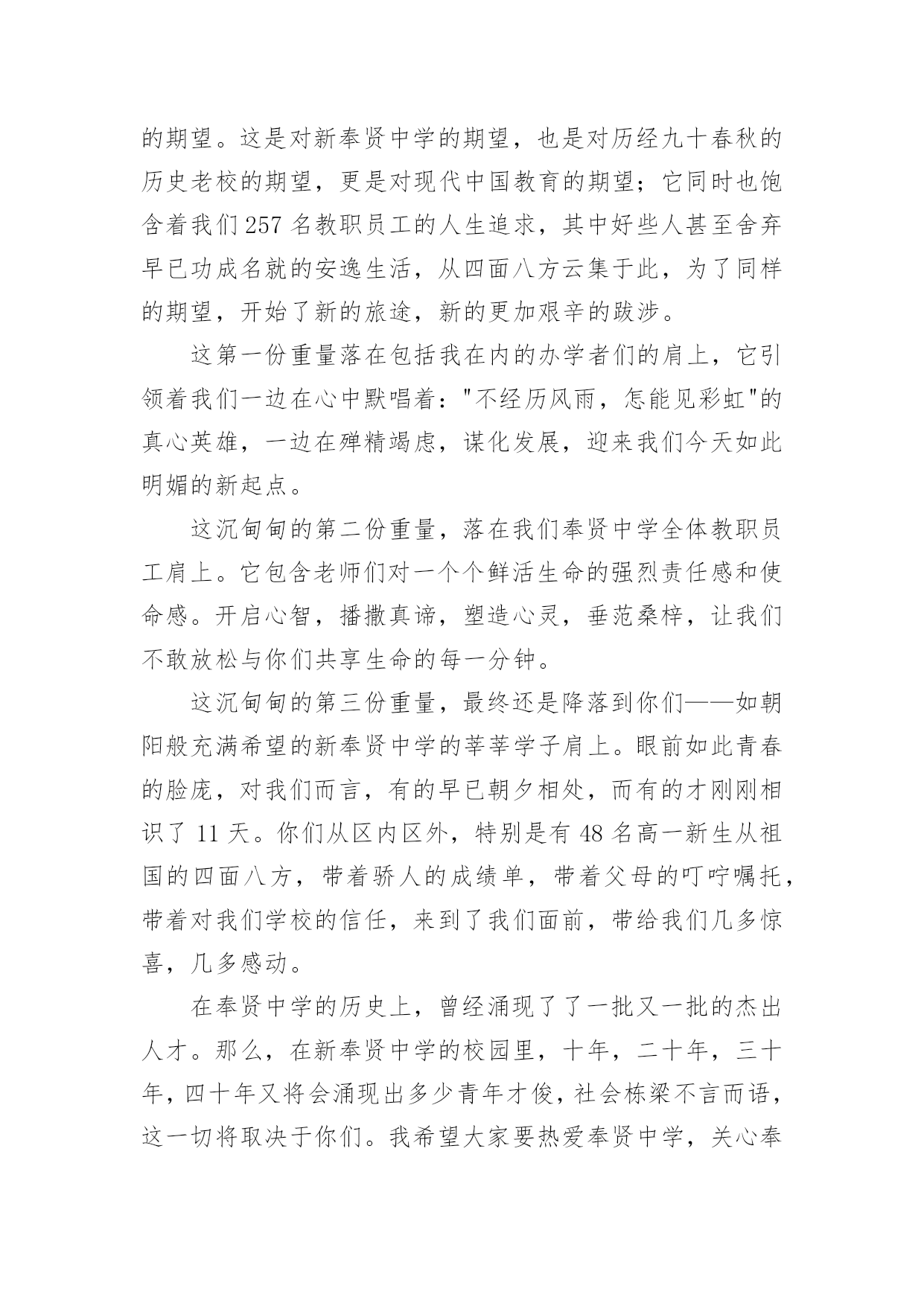 的期望。这是对新奉贤中学的期望，也是对历经九十春秋的历史老校的期望，更是对现代中国教育的期望；它同时也饱含着我们 257 名教职员工的人生追求，其中好些人甚至舍弃早已功成名就的安逸生活，从四面八方云集于此，为了同样的期望，开始了新的旅途，新的更加艰辛的跋涉。

这第一份重量落在包括我在内的办学者们的肩上，它引领着我们一边在心中默唱着："不经历风雨，怎能见彩虹"的真心英雄，一边在殚精竭虑，谋化发展，迎来我们今天如此明媚的新起点。

这沉甸甸的第二份重量，落在我们奉贤中学全体教职员工肩上。它包含老师们对一个个鲜活生命的强烈责任感和使命感。开启心智，播撒真谛，塑造心灵，垂范桑梓，让我们不敢放松与你们共享生命的每一分钟。

这沉甸甸的第三份重量，最终还是降落到你们——如朝阳般充满希望的新奉贤中学的莘莘学子肩上。眼前如此青春的脸庞，对我们而言，有的早已朝夕相处，而有的才刚刚相识了 11 天。你们从区内区外，特别是有 48 名高一新生从祖国的四面八方，带着骄人的成绩单，带着父母的叮咛嘱托，带着对我们学校的信任，来到了我们面前，带给我们几多惊喜，几多感动。

在奉贤中学的历史上，曾经涌现了了一批又一批的杰出人才。那么，在新奉贤中学的校园里，十年，二十年，三十年，四十年又将会涌现出多少青年才俊，社会栋梁不言而语，这一切将取决于你们。我希望大家要热爱奉贤中学，关心奉